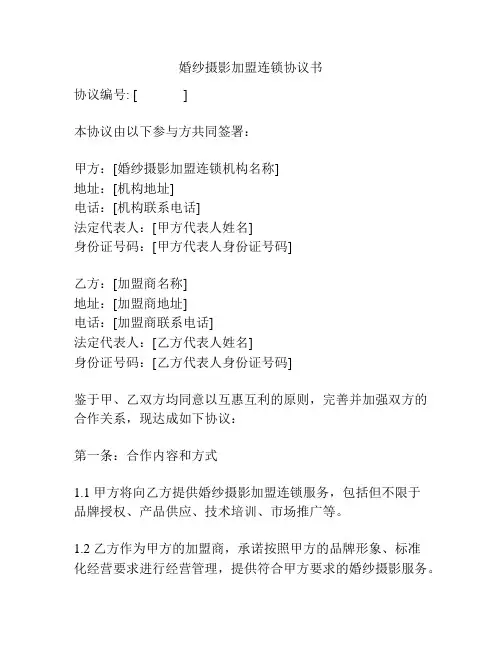 婚纱摄影加盟连锁协议书

协议编号: [ ]

本协议由以下参与方共同签署：

甲方：[婚纱摄影加盟连锁机构名称]
地址：[机构地址]
电话：[机构联系电话]
法定代表人：[甲方代表人姓名]
身份证号码：[甲方代表人身份证号码]

乙方：[加盟商名称]
地址：[加盟商地址]
电话：[加盟商联系电话]
法定代表人：[乙方代表人姓名]
身份证号码：[乙方代表人身份证号码]

鉴于甲、乙双方均同意以互惠互利的原则，完善并加强双方的合作关系，现达成如下协议：

第一条：合作内容和方式

1.1 甲方将向乙方提供婚纱摄影加盟连锁服务，包括但不限于品牌授权、产品供应、技术培训、市场推广等。

1.2 乙方作为甲方的加盟商，承诺按照甲方的品牌形象、标准化经营要求进行经营管理，提供符合甲方要求的婚纱摄影服务。